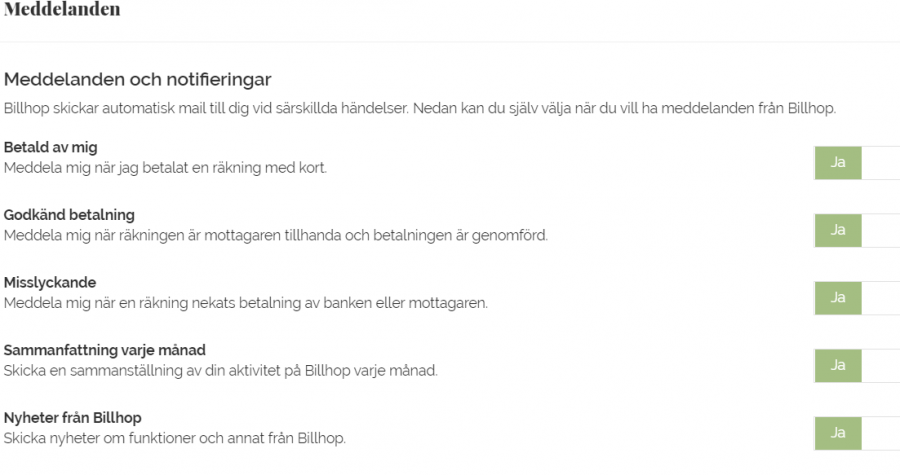 Meddelanden

Meddelanden och notifieringar

Billhop skickar automatisk mail till dig vid särskillda händelser. Nedan kan du själv välja när du vill ha meddelanden från Billhop.

Betald av mig
Meddela mig när jag betalat en räkning med kort.

Ja

Godkänd betalning
Meddela mig när räkningen är mottagaren tillhanda och betalningen är genomförd.

Ja

Misslyckande
Meddela mig när en räkning nekats betalning av banken eller mottagaren.

Ja

Sammanfattning varje månad
Skicka en sammanställning av din aktivitet på Billhop varje månad.

Ja

Nyheter från Billhop
Skicka nyheter om funktioner och annat från Billhop.

Ja